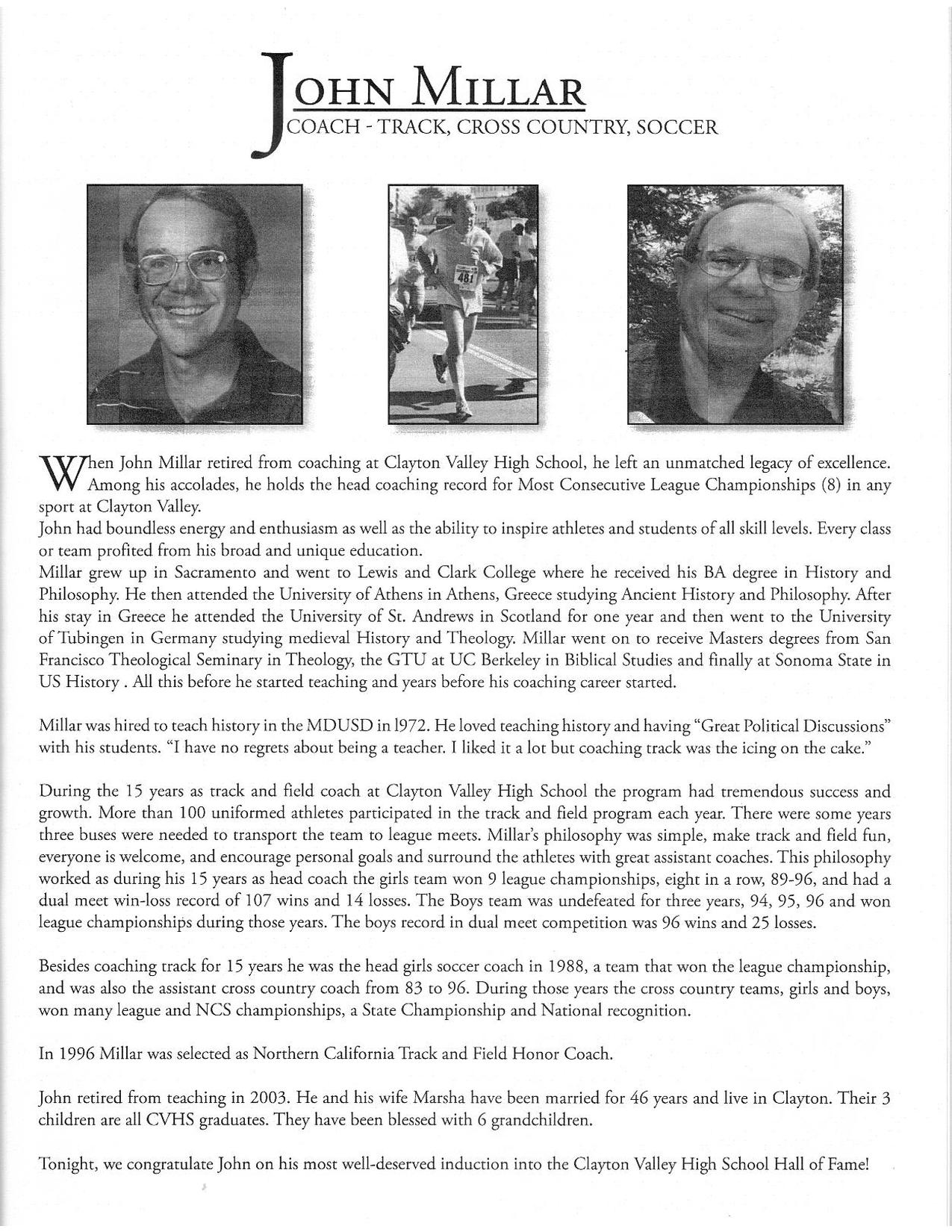 JOHN MILLAR
COACH - TRACK, CROSS COUNTRY, SOCCER

481

When John Millar retired from coaching at Clayton Valley High School, he left an unmatched legacy of excellence. Among his accolades, he holds the head coaching record for Most Consecutive League Championships (8) in any sport at Clayton Valley.
John had boundless energy and enthusiasm as well as the ability to inspire athletes and students of all skill levels. Every class or team profited from his broad and unique education.
Millar grew up in Sacramento and went to Lewis and Clark College where he received his BA degree in History and Philosophy. He then attended the University of Athens in Athens, Greece studying Ancient History and Philosophy. After his stay in Greece he attended the University of St. Andrews in Scotland for one year and then went to the University of Tubingen in Germany studying medieval History and Theology. Millar went on to receive Masters degrees from San Francisco Theological Seminary in Theology, the GTU at UC Berkeley in Biblical Studies and finally at Sonoma State in US History . All this before he started teaching and years before his coaching career started.

Millar was hired to teach history in the MDUSD in l972. He loved teaching history and having "Great Political Discussions" with his students. "I have no regrets about being a teacher. I liked it a lot but coaching track was the icing on the cake."

During the 15 years as track and field coach at Clayton Valley High School the program had tremendous success and growth. More than 100 uniformed athletes participated in the track and field program each year. There were some years three buses were needed to transport the team to league meets. Millar's philosophy was simple, make track and field fun, everyone is welcome, and encourage personal goals and surround the athletes with great assistant coaches. This philosophy worked as during his 15 years as head coach the girls team won 9 league championships, eight in a row, 89-96, and had a dual meet win-loss record of 107 wins and 14 losses. The Boys team was undefeated for three years, 94, 95, 96 and won league championships during those years. The boys record in dual meet competition was 96 wins and 25 losses.

Besides coaching track for 15 years he was the head girls soccer coach in 1988, a team that won the league championship, and was also the assistant cross country coach from 83 to 96. During those years the cross country teams, girls and boys, won many league and NCS championships, a State Championship and National recognition.

In 1996 Millar was selected as Northern California Track and Field Honor Coach.

John retired from teaching in 2003. He and his wife Marsha have been married for 46 years and live in Clayton. Their 3 children are all CVHS graduates. They have been blessed with 6 grandchildren.

Tonight, we congratulate John on his most well-deserved induction into the Clayton Valley High School Hall of Fame!